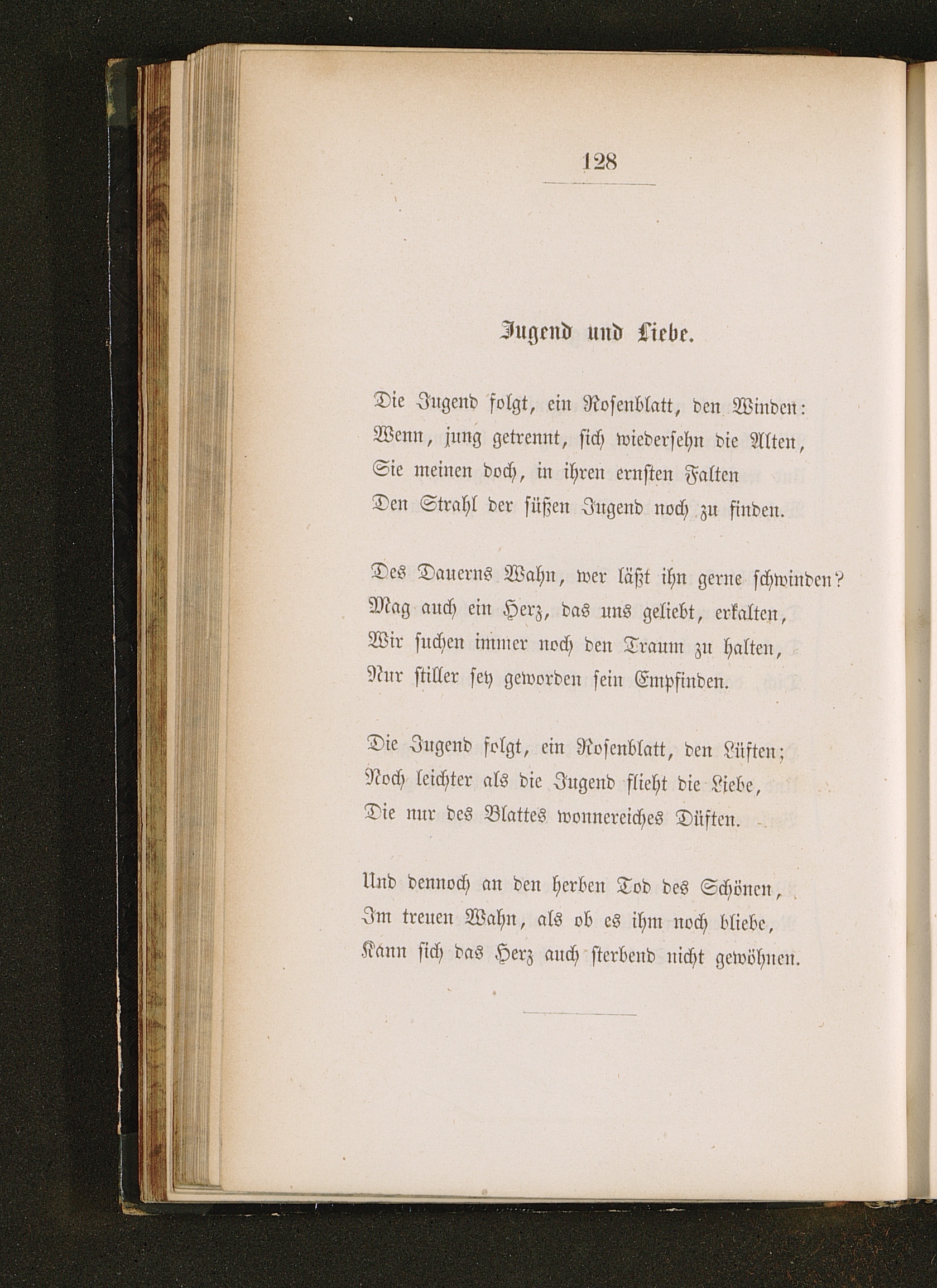 128

Jugend und Liebe.

Die Jugend folgt, ein Rosenblatt, den Winden:
Wenn, jung getrennt, sich wiedersehn die Alten,
Sie meinen doch, in ihren ernsten Falten
Den Strahl der süßen Jugend noch zu finden.

Des Dauerns Wahn, wer läßt ihn gerne schwinden?
Mag auch ein Herz, das uns geliebt, erkalten,
Wir suchen immer noch den Traum zu halten,
Nur stiller sey geworden sein Empfinden.

Die Jugend folgt, ein Rosenblatt, den Lüften;
Noch leichter als die Jugend flieht die Liebe,
Die nur des Blattes wonnereiches Düften.

Und dennoch an den herben Tod des Schönen,
Im treuen Wahn, als ob es ihm noch bliebe,
Kann sich das Herz auch sterbend nicht gewöhnen.